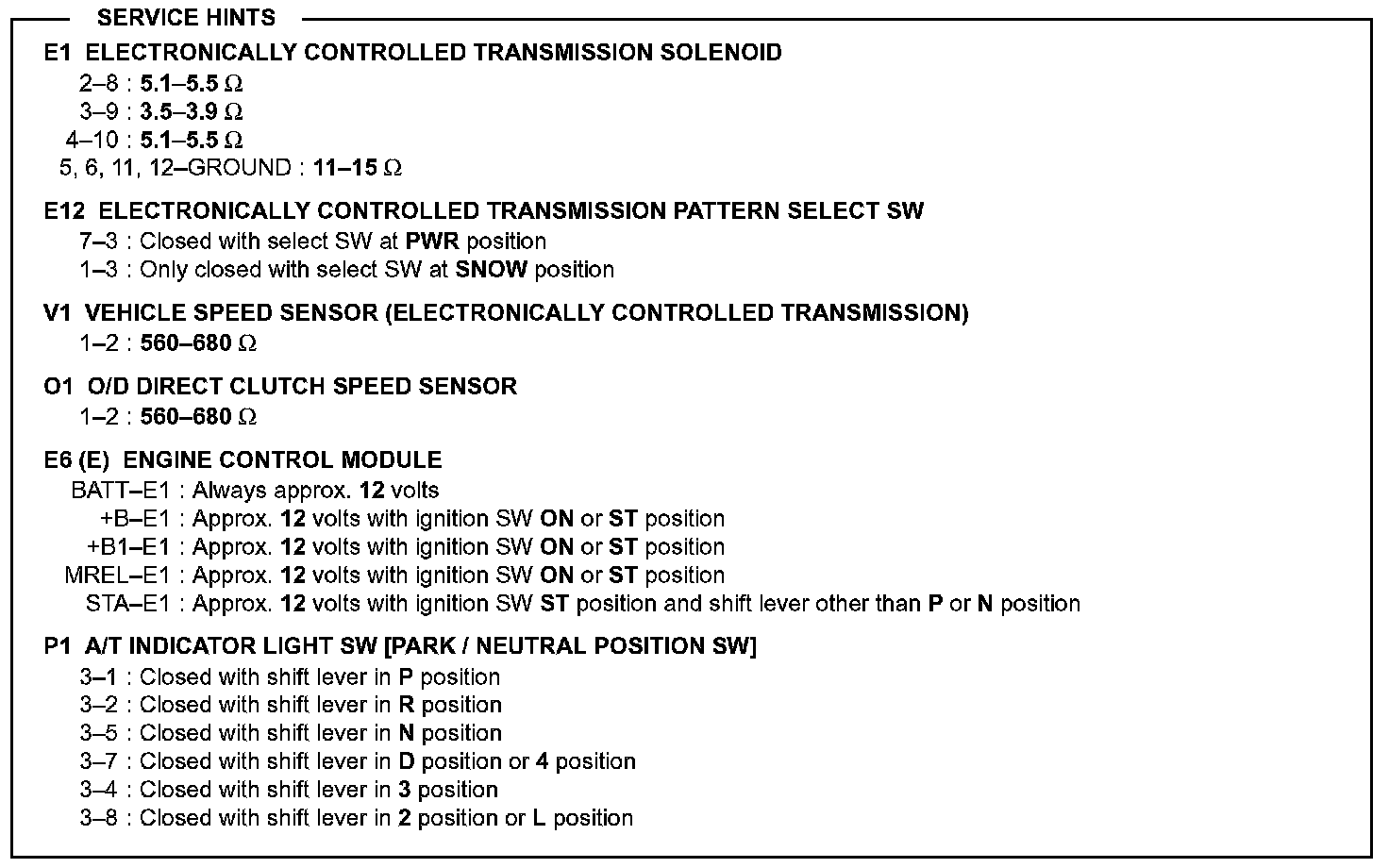 SERVICE HINTS

E1 ELECTRONICALLY CONTROLLED TRANSMISSION SOLENOID
2–8 : 5.1–5.5 Ω
3–9 : 3.5–3.9 Ω
4–10 : 5.1–5.5 Ω
5, 6, 11, 12–GROUND : 11–15 Ω

E12 ELECTRONICALLY CONTROLLED TRANSMISSION PATTERN SELECT SW
7–3 : Closed with select SW at PWR position
1–3 : Only closed with select SW at SNOW position

V1 VEHICLE SPEED SENSOR (ELECTRONICALLY CONTROLLED TRANSMISSION)
1–2 : 560–680 Ω

O1 O/D DIRECT CLUTCH SPEED SENSOR
1–2 : 560–680 Ω

E6 (E) ENGINE CONTROL MODULE
BATT–E1 : Always approx. 12 volts
+B–E1 : Approx. 12 volts with ignition SW ON or ST position
+B1–E1 : Approx. 12 volts with ignition SW ON or ST position
MREL–E1 : Approx. 12 volts with ignition SW ON or ST position
STA–E1 : Approx. 12 volts with ignition SW ST position and shift lever other than P or N position

P1 A/T INDICATOR LIGHT SW [PARK / NEUTRAL POSITION SW]
3–1 : Closed with shift lever in P position
3–2 : Closed with shift lever in R position
3–5 : Closed with shift lever in N position
3–7 : Closed with shift lever in D position or 4 position
3–4 : Closed with shift lever in 3 position
3–8 : Closed with shift lever in 2 position or L position